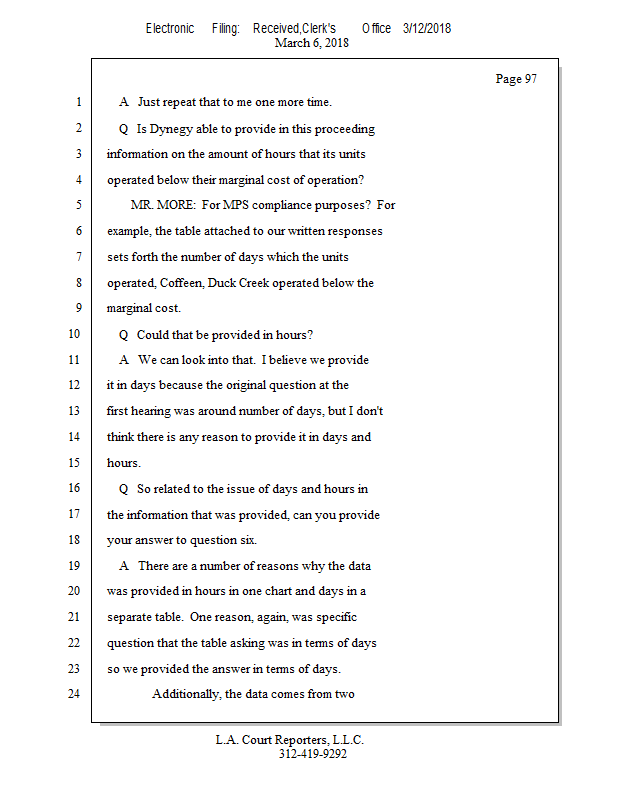 Electronic Filing: Received,Clerk's Office 3/12/2018
March 6, 2018

Page 97

1 A Just repeat that to me one more time.
2 Q Is Dynegy able to provide in this proceeding
3 information on the amount of hours that its units
4 operated below their marginal cost of operation?
5 MR. MORE: For MPS compliance purposes? For
6 example, the table attached to our written responses
7 sets forth the number of days which the units
8 operated, Coffeen, Duck Creek operated below the
9 marginal cost.
10 Q Could that be provided in hours?
11 A We can look into that. I believe we provide
12 it in days because the original question at the
13 first hearing was around number of days, but I don't
14 think there is any reason to provide it in days and
15 hours.
16 Q So related to the issue of days and hours in
17 the information that was provided, can you provide
18 your answer to question six.
19 A There are a number of reasons why the data
20 was provided in hours in one chart and days in a
21 separate table. One reason, again, was specific
22 question that the table asking was in terms of days
23 so we provided the answer in terms of days.
24 Additionally, the data comes from two

L.A. Court Reporters, L.L.C.
312-419-9292